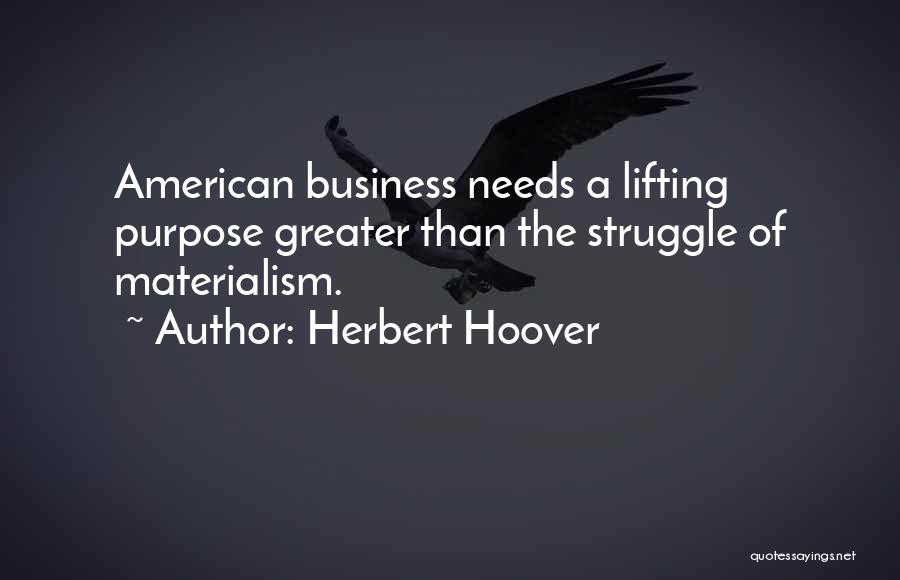 American business needs a lifting purpose greater than the struggle of materialism.
~ Author: Herbert Hoover

quotessayings.net